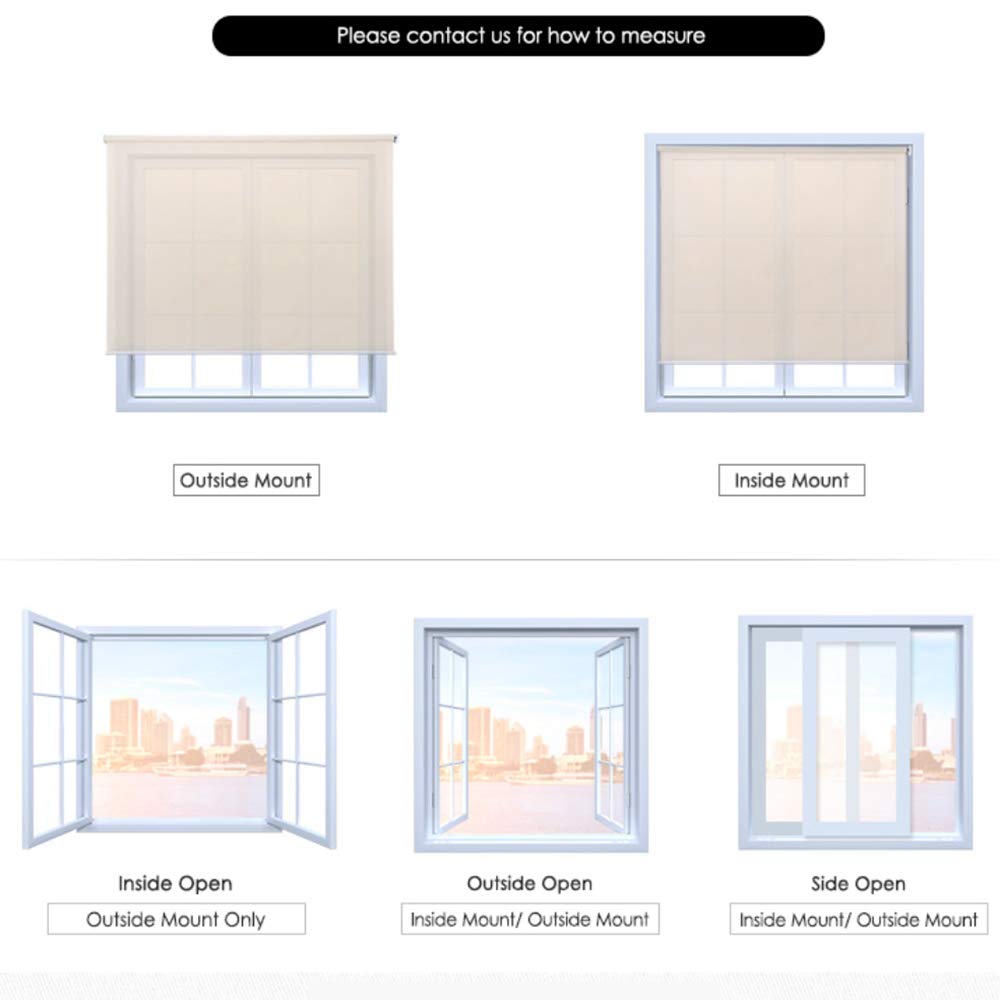 Please contact us for how to measure

Outside Mount

Inside Mount

Inside Open
Outside Mount Only

Outside Open
Inside Mount/ Outside Mount

Side Open
Inside Mount/ Outside Mount